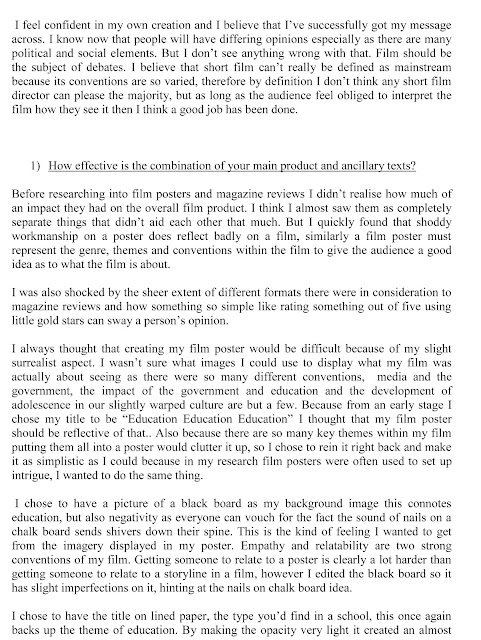 I feel confident in my own creation and I believe that I've successfully got my message across. I know now that people will have differing opinions especially as there are many political and social elements. But I don't see anything wrong with that. Film should be the subject of debates. I believe that short film can't really be defined as mainstream because its conventions are so varied, therefore by definition I don't think any short film director can please the majority, but as long as the audience feel obliged to interpret the film how they see it then I think a good job has been done.

1) How effective is the combination of your main product and ancillary texts?

Before researching into film posters and magazine reviews I didn't realise how much of an impact they had on the overall film product. I think I almost saw them as completely separate things that didn't aid each other that much. But I quickly found that shoddy workmanship on a poster does reflect badly on a film, similarly a film poster must represent the genre, themes and conventions within the film to give the audience a good idea as to what the film is about.

I was also shocked by the sheer extent of different formats there were in consideration to magazine reviews and how something so simple like rating something out of five using little gold stars can sway a person's opinion.

I always thought that creating my film poster would be difficult because of my slight surrealist aspect. I wasn't sure what images I could use to display what my film was actually about seeing as there were so many different conventions, media and the government, the impact of the government and education and the development of adolescence in our slightly warped culture are but a few. Because from an early stage I chose my title to be "Education Education Education" I thought that my film poster should be reflective of that.. Also because there are so many key themes within my film putting them all into a poster would clutter it up, so I chose to rein it right back and make it as simplistic as I could because in my research film posters were often used to set up intrigue, I wanted to do the same thing.

I chose to have a picture of a black board as my background image this connotes education, but also negativity as everyone can vouch for the fact the sound of nails on a chalk board sends shivers down their spine. This is the kind of feeling I wanted to get from the imagery displayed in my poster. Empathy and relatability are two strong conventions of my film. Getting someone to relate to a poster is clearly a lot harder than getting someone to relate to a storyline in a film, however I edited the black board so it has slight imperfections on it, hinting at the nails on chalk board idea.

I chose to have the title on lined paper, the type you'd find in a school, this once again backs up the theme of education. By making the opacity very light it created an almost